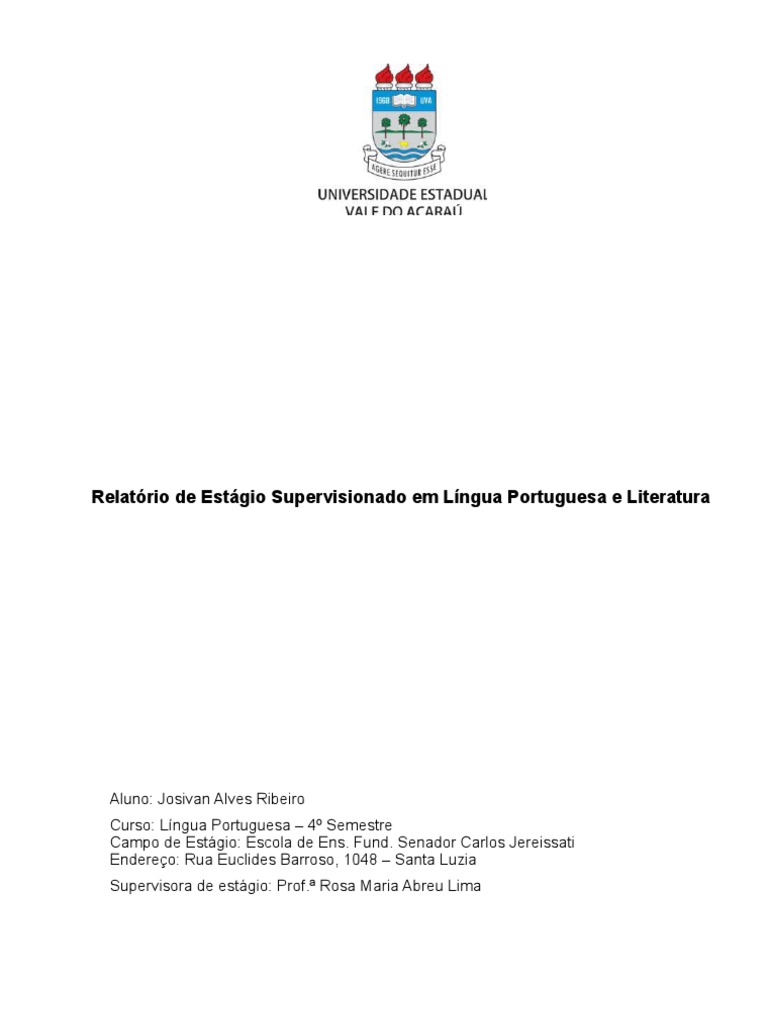 1968 UVA

AGERE SEQUITUR ESSE

UNIVERSIDADE ESTADUAL VALE DO ACARAÚ

Relatório de Estágio Supervisionado em Língua Portuguesa e Literatura

Aluno: Josivan Alves Ribeiro

Curso: Língua Portuguesa – 4º Semestre
Campo de Estágio: Escola de Ens. Fund. Senador Carlos Jereissati
Endereço: Rua Euclides Barroso, 1048 – Santa Luzia

Supervisora de estágio: Prof.ª Rosa Maria Abreu Lima